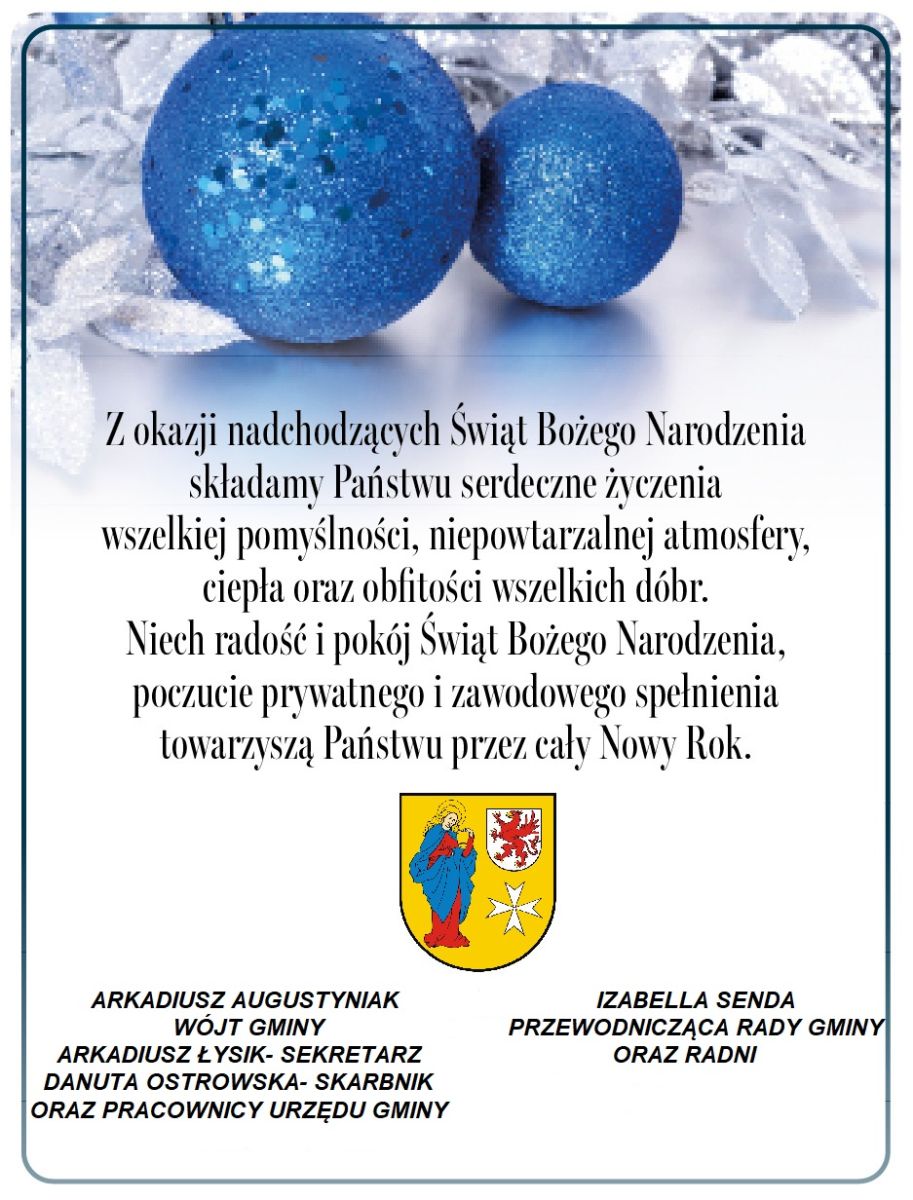 Z okazji nadchodzących Świąt Bożego Narodzenia składamy Państwu serdeczne życzenia wszelkiej pomyślności, niepowtarzalnej atmosfery, ciepła oraz obfitości wszelkich dóbr.
Niech radość i pokój Świąt Bożego Narodzenia, poczucie prywatnego i zawodowego spełnienia towarzyszą Państwu przez cały Nowy Rok.

ARKADIUSZ AUGUSTYNIAK
WÓJT GMINY
ARKADIUSZ ŁYSIK- SEKRETARZ
DANUTA OSTROWSKA- SKARBNIK
ORAZ PRACOWNICY URZĘDU GMINY

IZABELLA SENDA
PRZEWODNICZĄCA RADY GMINY
ORAZ RADNI